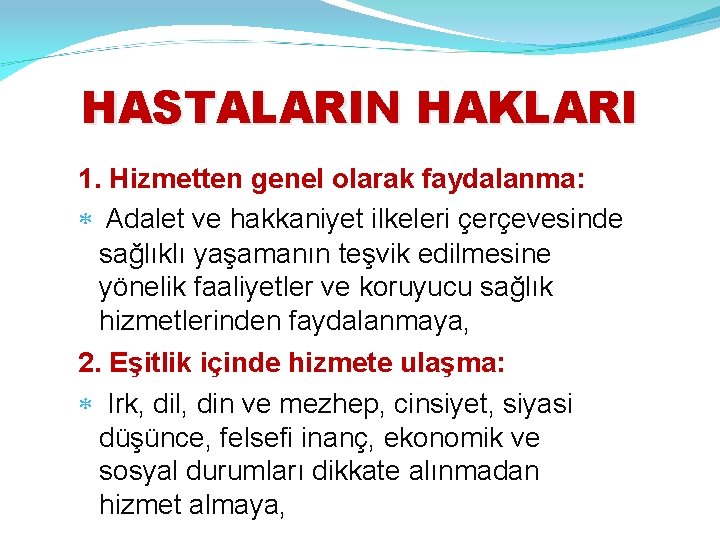 HASTALARIN HAKLARI

1. Hizmetten genel olarak faydalanma:

* Adalet ve hakkaniyet ilkeleri çerçevesinde sağlıklı yaşamanın teşvik edilmesine yönelik faaliyetler ve koruyucu sağlık hizmetlerinden faydalanmaya,

2. Eşitlik içinde hizmete ulaşma:

* Irk, dil, din ve mezhep, cinsiyet, siyasi düşünce, felsefi inanç, ekonomik ve sosyal durumları dikkate alınmadan hizmet almaya,